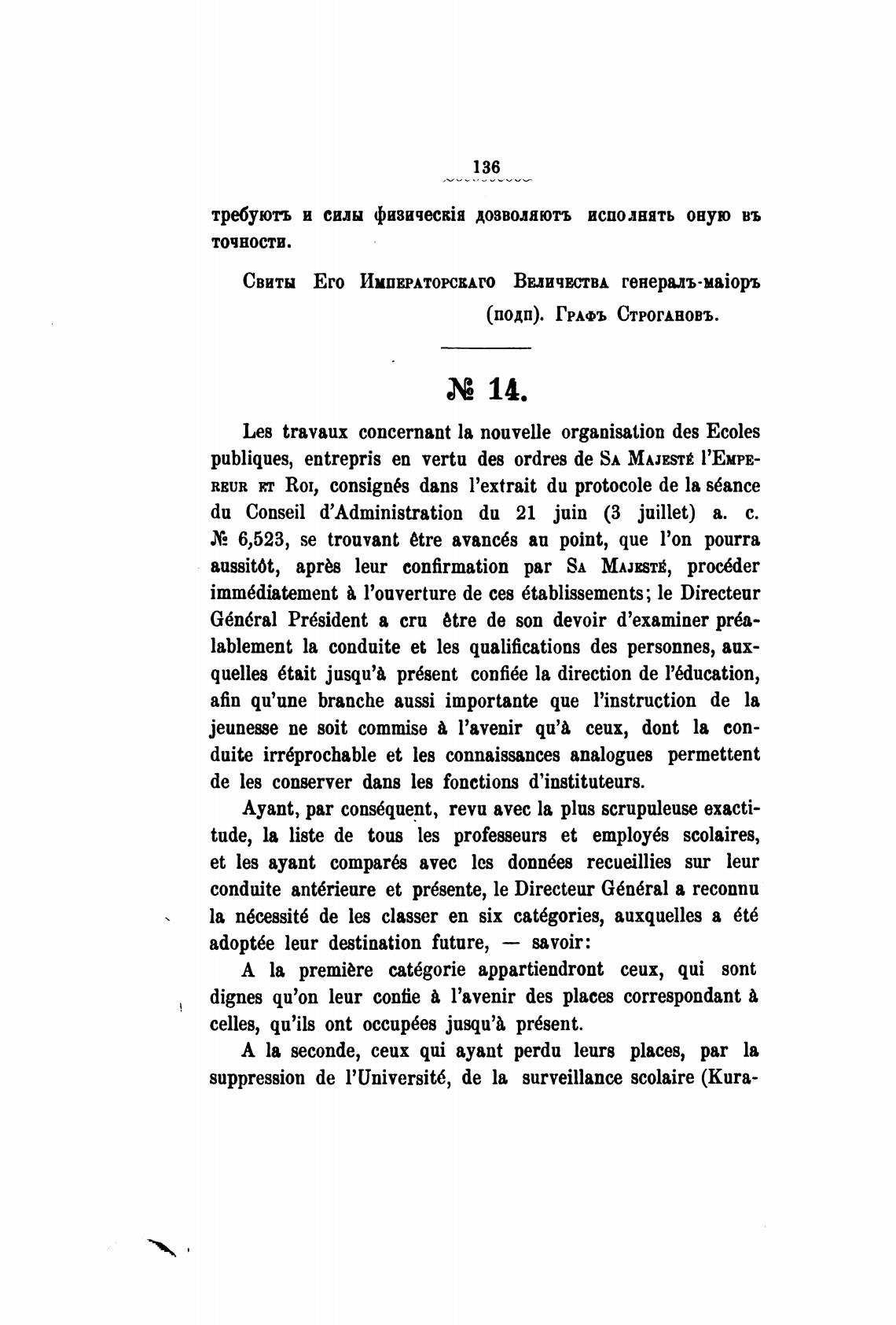 136

требуютъ и силы физическія дозволяютъ исполнять оную въ точности.

Свиты Его Императорскаго Величества генералъ-маіоръ (подп). Графъ Строгановъ.

№ 14.

Les travaux concernant la nouvelle organisation des Ecoles publiques, entrepris en vertu des ordres de Sa Majesté l'Empereur et Roi, consignés dans l'extrait du protocole de la séance du Conseil d'Administration du 21 juin (3 juillet) a. c. № 6,523, se trouvant être avancés au point, que l'on pourra aussitôt, après leur confirmation par Sa Majesté, procéder immédiatement à l'ouverture de ces établissements; le Directeur Général Président a cru être de son devoir d'examiner préalablement la conduite et les qualifications des personnes, auxquelles était jusqu'à présent confiée la direction de l'éducation, afin qu'une branche aussi importante que l'instruction de la jeunesse ne soit commise à l'avenir qu'à ceux, dont la conduite irréprochable et les connaissances analogues permettent de les conserver dans les fonctions d'instituteurs.

Ayant, par conséquent, revu avec la plus scrupuleuse exactitude, la liste de tous les professeurs et employés scolaires, et les ayant comparés avec les données recueillies sur leur conduite antérieure et présente, le Directeur Général a reconnu la nécessité de les classer en six catégories, auxquelles a été adoptée leur destination future, — savoir:

A la première catégorie appartiendront ceux, qui sont dignes qu'on leur confie à l'avenir des places correspondant à celles, qu'ils ont occupées jusqu'à présent.

A la seconde, ceux qui ayant perdu leurs places, par la suppression de l'Université, de la surveillance scolaire (Kura-